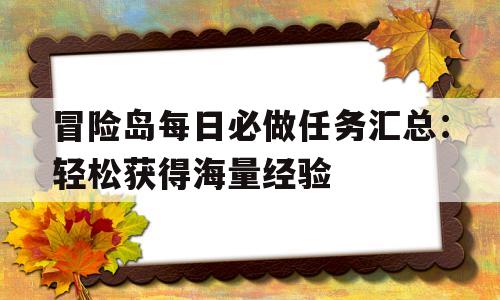 冒险岛每日必做任务汇总：轻松获得海量经验